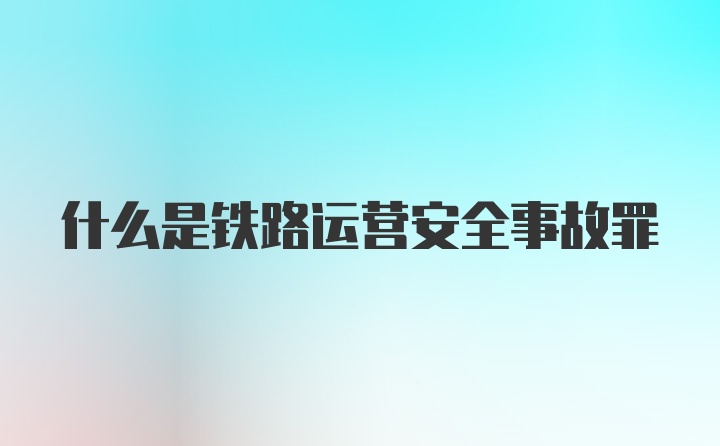 什么是铁路运营安全事故罪